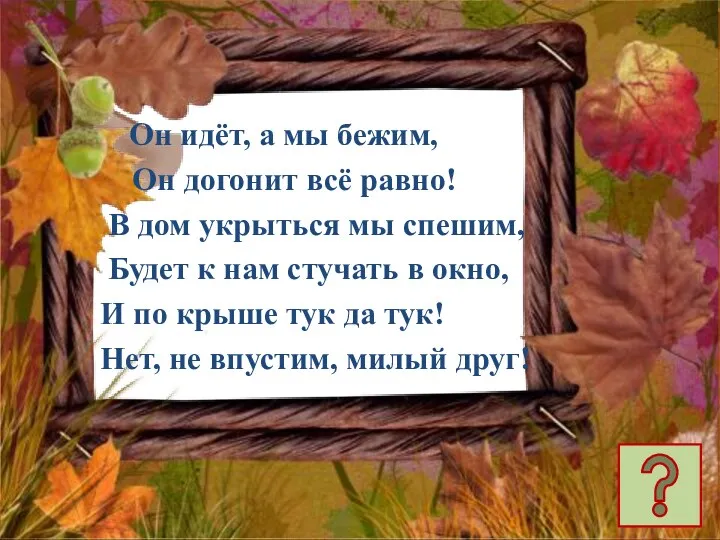 Он идёт, а мы бежим,
Он догонит всё равно!
В дом укрыться мы спешим,
Будет к нам стучать в окно,
И по крыше тук да тук!
Нет, не впустим, милый друг!

?